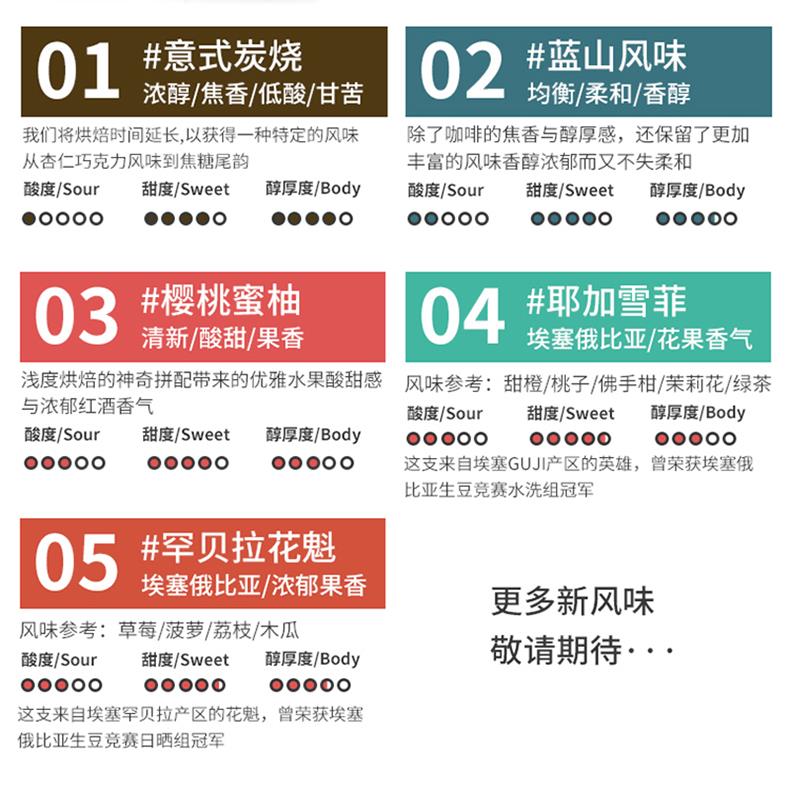 01 #意式炭烧
浓醇/焦香/低酸/甘苦

我们将烘焙时间延长,以获得一种特定的风味从杏仁巧克力风味到焦糖尾韵

酸度/Sour
甜度/Sweet
醇厚度/Body

02 #蓝山风味
均衡/柔和/香醇

除了咖啡的焦香与醇厚感，还保留了更加丰富的风味香醇浓郁而又不失柔和

酸度/Sour
甜度/Sweet
醇厚度/Body

03 #樱桃蜜柚
清新/酸甜/果香

浅度烘焙的神奇拼配带来的优雅水果酸甜感与浓郁红酒香气

酸度/Sour
甜度/Sweet
醇厚度/Body

04 #耶加雪菲
埃塞俄比亚/花果香气

风味参考：甜橙/桃子/佛手柑/茉莉花/绿茶

酸度/Sour
甜度/Sweet
醇厚度/Body

这支来自埃塞GUJI产区的英雄，曾荣获埃塞俄比亚生豆竞赛水洗组冠军

05 #罕贝拉花魁
埃塞俄比亚/浓郁果香

风味参考：草莓/菠萝/荔枝/木瓜

酸度/Sour
甜度/Sweet
醇厚度/Body

这支来自埃塞罕贝拉产区的花魁，曾荣获埃塞俄比亚生豆竞赛日晒组冠军

更多新风味
敬请期待···